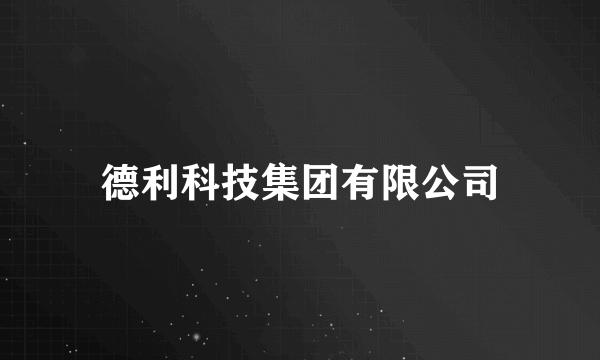 德利科技集团有限公司